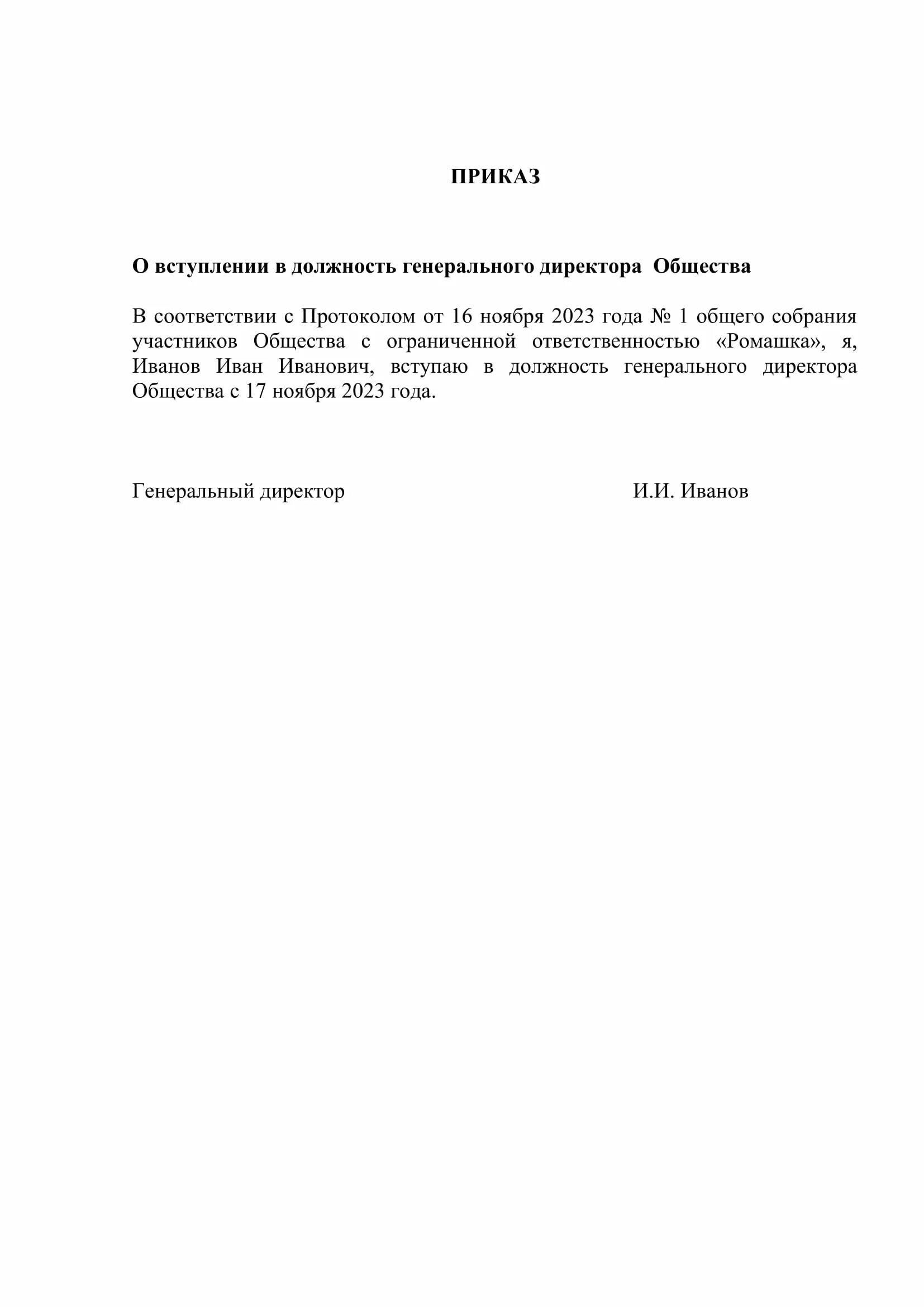 ПРИКАЗ

О вступлении в должность генерального директора Общества

В соответствии с Протоколом от 16 ноября 2023 года № 1 общего собрания участников Общества с ограниченной ответственностью «Ромашка», я, Иванов Иван Иванович, вступаю в должность генерального директора Общества с 17 ноября 2023 года.

Генеральный директор И.И. Иванов